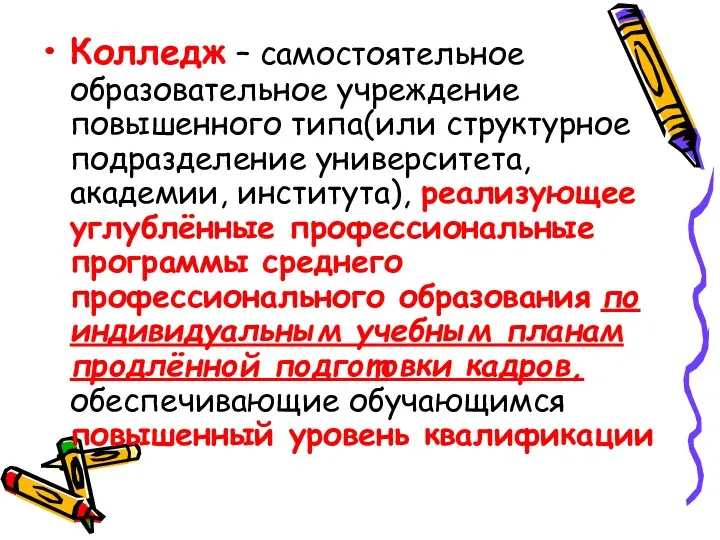 • Колледж – самостоятельное образовательное учреждение повышенного типа(или структурное подразделение университета, академии, института), реализующее углублённые профессиональные программы среднего профессионального образования по индивидуальным учебным планам продлённой подготовки кадров, обеспечивающие обучающимся повышенный уровень квалификации